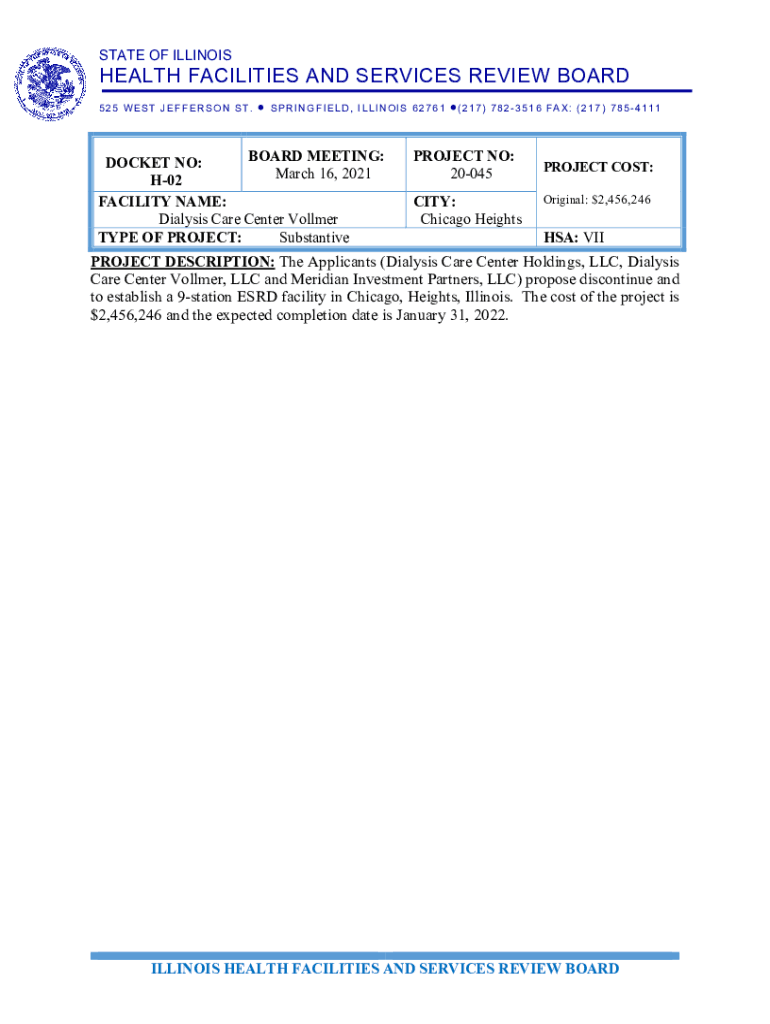 STATE OF ILLINOIS
HEALTH FACILITIES AND SERVICES REVIEW BOARD
525 WEST JEFFERSON ST. • SPRINGFIELD, ILLINOIS 62761 •(217) 782-3516 FAX: (217) 785-4111

| DOCKET NO: H-02 | BOARD MEETING: March 16, 2021 | PROJECT NO: 20-045 | PROJECT COST: |
|---|---|---|---|
| FACILITY NAME: Dialysis Care Center Vollmer | | CITY: Chicago Heights | Original: $2,456,246 |
| TYPE OF PROJECT: Substantive | | | HSA: VII |

PROJECT DESCRIPTION: The Applicants (Dialysis Care Center Holdings, LLC, Dialysis Care Center Vollmer, LLC and Meridian Investment Partners, LLC) propose discontinue and to establish a 9-station ESRD facility in Chicago, Heights, Illinois. The cost of the project is $2,456,246 and the expected completion date is January 31, 2022.

ILLINOIS HEALTH FACILITIES AND SERVICES REVIEW BOARD